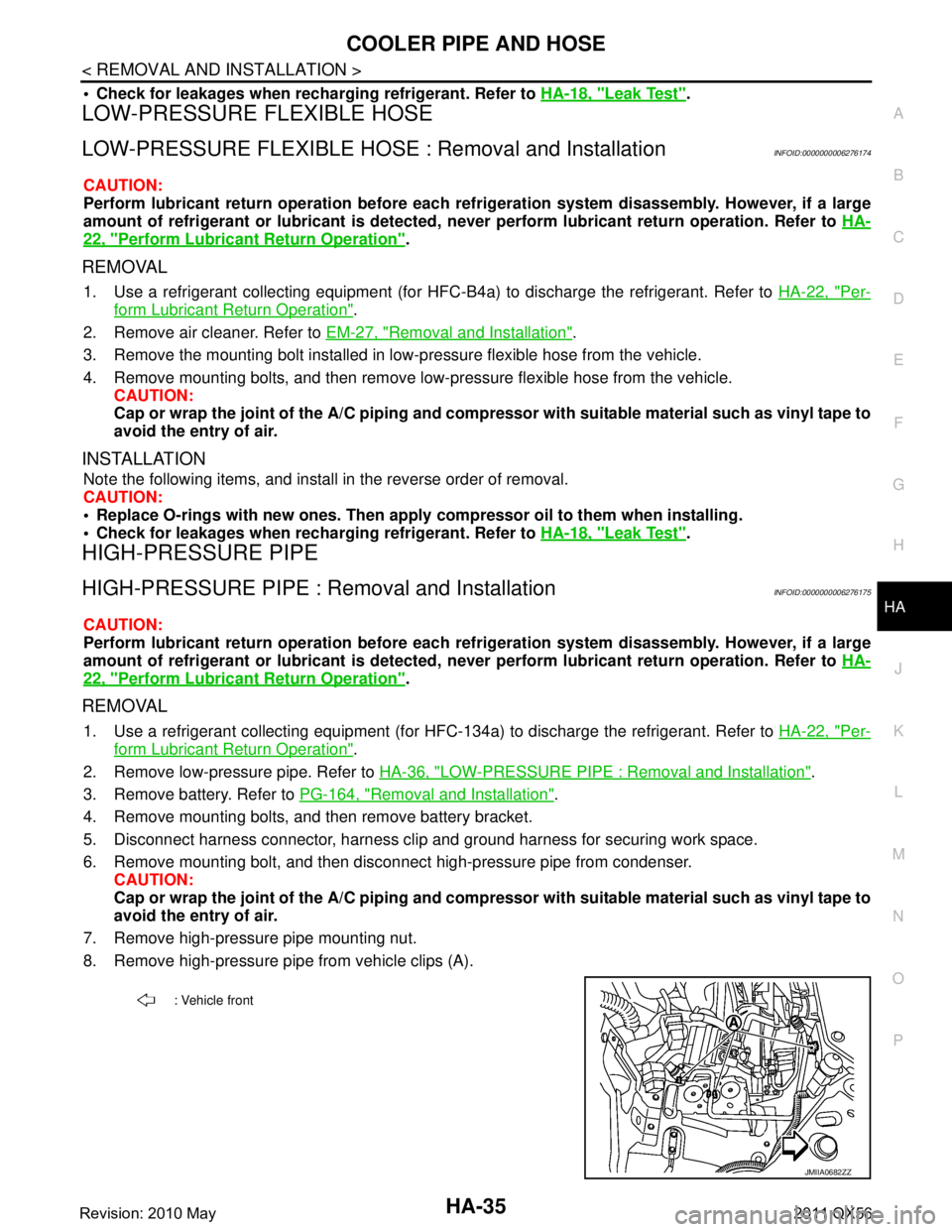 COOLER PIPE AND HOSE

< REMOVAL AND INSTALLATION >

• Check for leakages when recharging refrigerant. Refer to HA-18, "Leak Test".

LOW-PRESSURE FLEXIBLE HOSE

LOW-PRESSURE FLEXIBLE HOSE : Removal and Installation INFOID:0000000006276174

CAUTION:
Perform lubricant return operation before each refrigeration system disassembly. However, if a large amount of refrigerant or lubricant is detected, never perform lubricant return operation. Refer to HA-22, "Perform Lubricant Return Operation".

REMOVAL

1. Use a refrigerant collecting equipment (for HFC-B4a) to discharge the refrigerant. Refer to HA-22, "Perform Lubricant Return Operation".
2. Remove air cleaner. Refer to EM-27, "Removal and Installation".
3. Remove the mounting bolt installed in low-pressure flexible hose from the vehicle.
4. Remove mounting bolts, and then remove low-pressure flexible hose from the vehicle.
CAUTION:
Cap or wrap the joint of the A/C piping and compressor with suitable material such as vinyl tape to avoid the entry of air.

INSTALLATION

Note the following items, and install in the reverse order of removal.
CAUTION:
• Replace O-rings with new ones. Then apply compressor oil to them when installing.
• Check for leakages when recharging refrigerant. Refer to HA-18, "Leak Test".

HIGH-PRESSURE PIPE

HIGH-PRESSURE PIPE : Removal and Installation INFOID:0000000006276175

CAUTION:
Perform lubricant return operation before each refrigeration system disassembly. However, if a large amount of refrigerant or lubricant is detected, never perform lubricant return operation. Refer to HA-22, "Perform Lubricant Return Operation".

REMOVAL

1. Use a refrigerant collecting equipment (for HFC-134a) to discharge the refrigerant. Refer to HA-22, "Perform Lubricant Return Operation".
2. Remove low-pressure pipe. Refer to HA-36, "LOW-PRESSURE PIPE : Removal and Installation".
3. Remove battery. Refer to PG-164, "Removal and Installation".
4. Remove mounting bolts, and then remove battery bracket.
5. Disconnect harness connector, harness clip and ground harness for securing work space.
6. Remove mounting bolt, and then disconnect high-pressure pipe from condenser.
CAUTION:
Cap or wrap the joint of the A/C piping and compressor with suitable material such as vinyl tape to avoid the entry of air.
7. Remove high-pressure pipe mounting nut.
8. Remove high-pressure pipe from vehicle clips (A).

: Vehicle front

A

JMIIA0682ZZ

A B C D E F G H HA J K L M N O P

Revision: 2010 May HA-35 2011 QX56